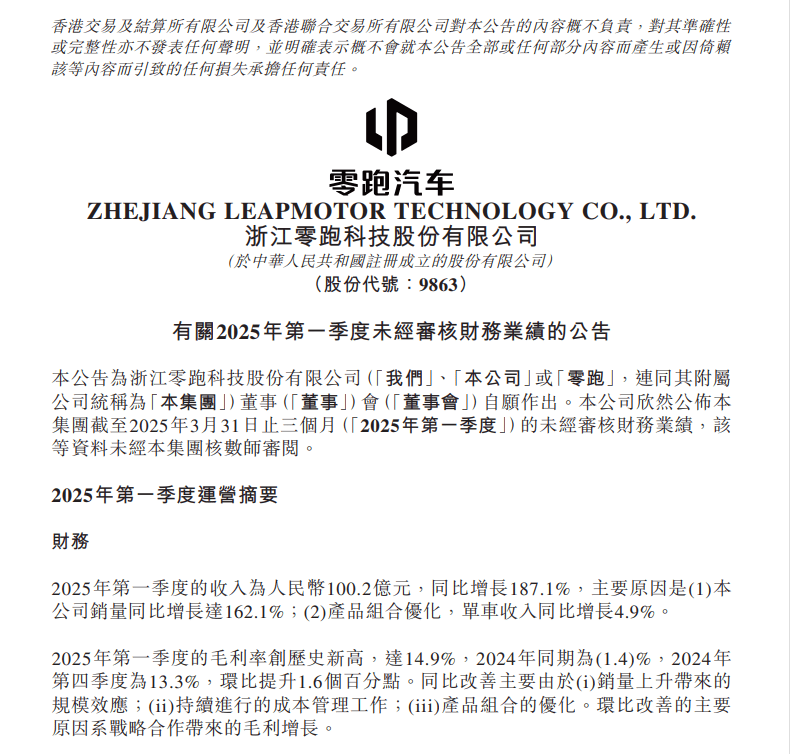 香港交易及結算所有限公司及香港聯合交易所有限公司對本公告的內容概不負責，對其準確性或完整性亦不發表任何聲明，並明確表示概不會就本公告全部或任何部分內容而產生或因倚賴該等內容而引致的任何損失承擔任何責任。

零跑汽车
ZHEJIANG LEAPMOTOR TECHNOLOGY CO., LTD.
浙江零跑科技股份有限公司
(於中華人民共和國註冊成立的股份有限公司)
(股份代號：9863)

有關2025年第一季度未經審核財務業績的公告

本公告為浙江零跑科技股份有限公司(「我們」、「本公司」或「零跑」，連同其附屬公司統稱為「本集團」)董事(「董事」)會(「董事會」)自願作出。本公司欣然公佈本集團截至2025年3月31日止三個月(「2025年第一季度」)的未經審核財務業績，該等資料未經本集團核數師審閱。

2025年第一季度運營摘要

財務

2025年第一季度的收入為人民幣100.2億元，同比增長187.1%，主要原因是(1)本公司銷量同比增長達162.1%；(2)產品組合優化，單車收入同比增長4.9%。

2025年第一季度的毛利率創歷史新高，達14.9%，2024年同期為(1.4)%，2024年第四季度為13.3%，環比提升1.6個百分點。同比改善主要由於(i)銷量上升帶來的規模效應；(ii)持續進行的成本管理工作；(iii)產品組合的優化。環比改善的主要原因系戰略合作帶來的毛利增長。